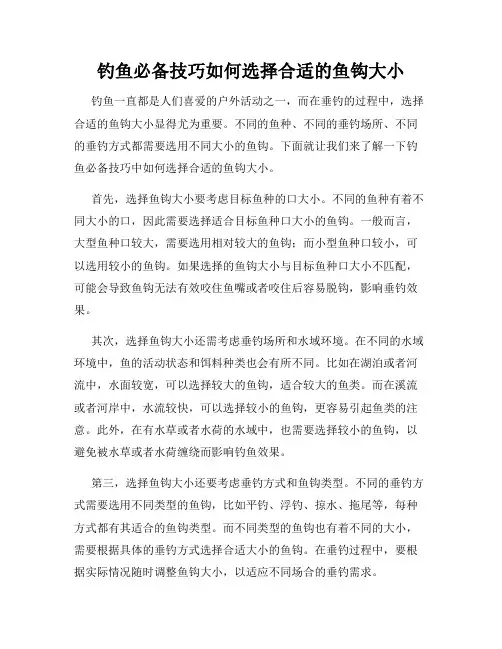 钓鱼必备技巧如何选择合适的鱼钩大小

钓鱼一直都是人们喜爱的户外活动之一，而在垂钓的过程中，选择合适的鱼钩大小显得尤为重要。不同的鱼种、不同的垂钓场所、不同的垂钓方式都需要选用不同大小的鱼钩。下面就让我们来了解一下钓鱼必备技巧中如何选择合适的鱼钩大小。

首先，选择鱼钩大小要考虑目标鱼种的口大小。不同的鱼种有着不同大小的口，因此需要选择适合目标鱼种口大小的鱼钩。一般而言，大型鱼种口较大，需要选用相对较大的鱼钩；而小型鱼种口较小，可以选用较小的鱼钩。如果选择的鱼钩大小与目标鱼种口大小不匹配，可能会导致鱼钩无法有效咬住鱼嘴或者咬住后容易脱钩，影响垂钓效果。

其次，选择鱼钩大小还需考虑垂钓场所和水域环境。在不同的水域环境中，鱼的活动状态和饵料种类也会有所不同。比如在湖泊或者河流中，水面较宽，可以选择较大的鱼钩，适合较大的鱼类。而在溪流或者河岸中，水流较快，可以选择较小的鱼钩，更容易引起鱼类的注意。此外，在有水草或者水荷的水域中，也需要选择较小的鱼钩，以避免被水草或者水荷缠绕而影响钓鱼效果。

第三，选择鱼钩大小还要考虑垂钓方式和鱼钩类型。不同的垂钓方式需要选用不同类型的鱼钩，比如平钓、浮钓、掠水、拖尾等，每种方式都有其适合的鱼钩类型。而不同类型的鱼钩也有着不同的大小，需要根据具体的垂钓方式选择合适大小的鱼钩。在垂钓过程中，要根据实际情况随时调整鱼钩大小，以适应不同场合的垂钓需求。